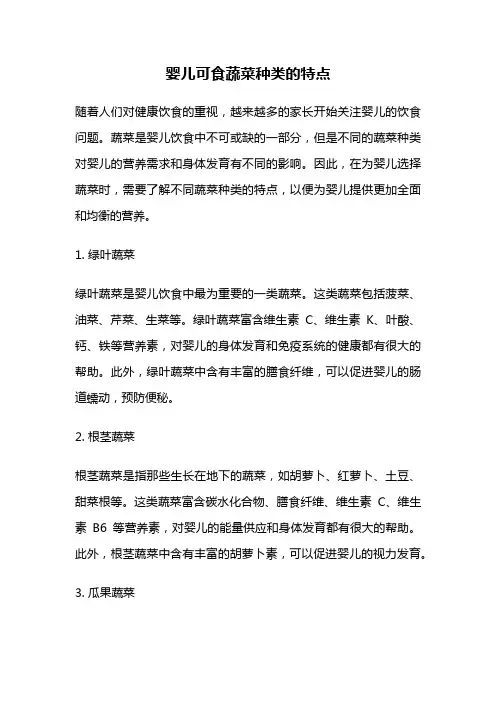 婴儿可食蔬菜种类的特点

随着人们对健康饮食的重视，越来越多的家长开始关注婴儿的饮食问题。蔬菜是婴儿饮食中不可或缺的一部分，但是不同的蔬菜种类对婴儿的营养需求和身体发育有不同的影响。因此，在为婴儿选择蔬菜时，需要了解不同蔬菜种类的特点，以便为婴儿提供更加全面和均衡的营养。

1. 绿叶蔬菜

绿叶蔬菜是婴儿饮食中最为重要的一类蔬菜。这类蔬菜包括菠菜、油菜、芹菜、生菜等。绿叶蔬菜富含维生素 C、维生素 K、叶酸、钙、铁等营养素，对婴儿的身体发育和免疫系统的健康都有很大的帮助。此外，绿叶蔬菜中含有丰富的膳食纤维，可以促进婴儿的肠道蠕动，预防便秘。

2. 根茎蔬菜

根茎蔬菜是指那些生长在地下的蔬菜，如胡萝卜、红萝卜、土豆、甜菜根等。这类蔬菜富含碳水化合物、膳食纤维、维生素 C、维生素 B6 等营养素，对婴儿的能量供应和身体发育都有很大的帮助。此外，根茎蔬菜中含有丰富的胡萝卜素，可以促进婴儿的视力发育。

3. 瓜果蔬菜